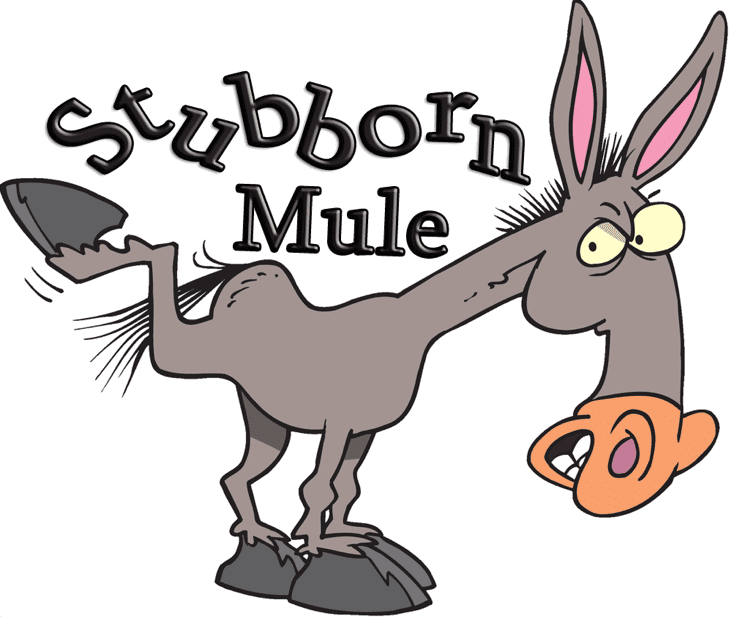 Stubborn Mule